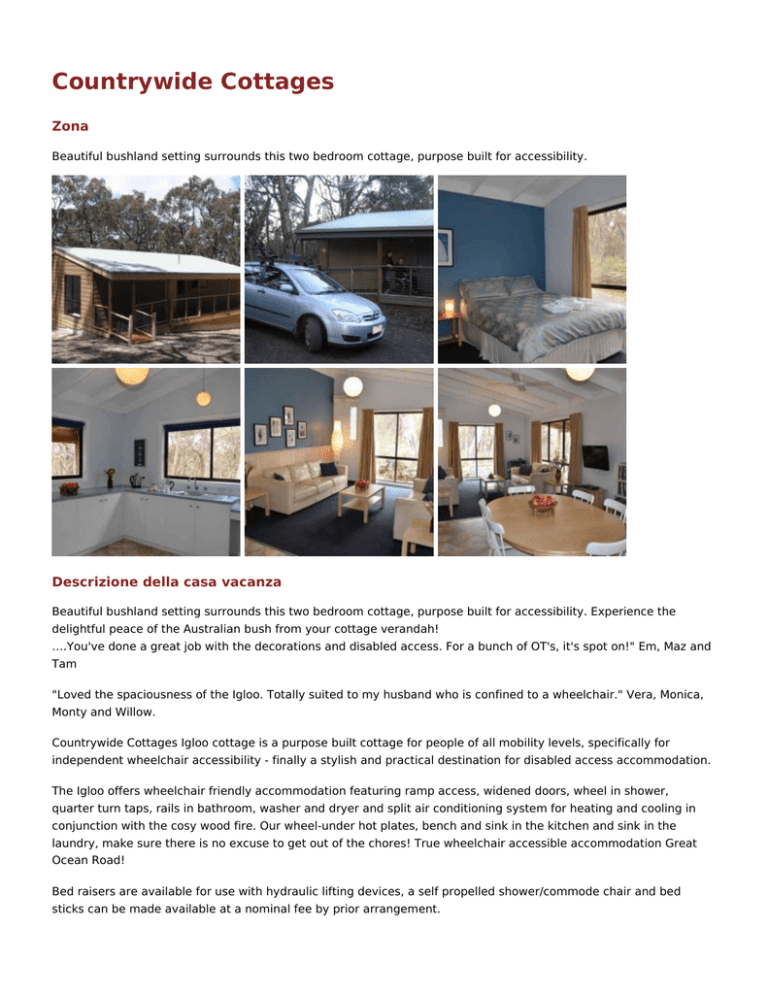 Countrywide Cottages

Zona

Beautiful bushland setting surrounds this two bedroom cottage, purpose built for accessibility.

Descrizione della casa vacanza

Beautiful bushland setting surrounds this two bedroom cottage, purpose built for accessibility. Experience the delightful peace of the Australian bush from your cottage verandah!
....You've done a great job with the decorations and disabled access. For a bunch of OT's, it's spot on!" Em, Maz and Tam

"Loved the spaciousness of the Igloo. Totally suited to my husband who is confined to a wheelchair." Vera, Monica, Monty and Willow.

Countrywide Cottages Igloo cottage is a purpose built cottage for people of all mobility levels, specifically for independent wheelchair accessibility - finally a stylish and practical destination for disabled access accommodation.

The Igloo offers wheelchair friendly accommodation featuring ramp access, widened doors, wheel in shower, quarter turn taps, rails in bathroom, washer and dryer and split air conditioning system for heating and cooling in conjunction with the cosy wood fire. Our wheel-under hot plates, bench and sink in the kitchen and sink in the laundry, make sure there is no excuse to get out of the chores! True wheelchair accessible accommodation Great Ocean Road!

Bed raisers are available for use with hydraulic lifting devices, a self propelled shower/commode chair and bed sticks can be made available at a nominal fee by prior arrangement.